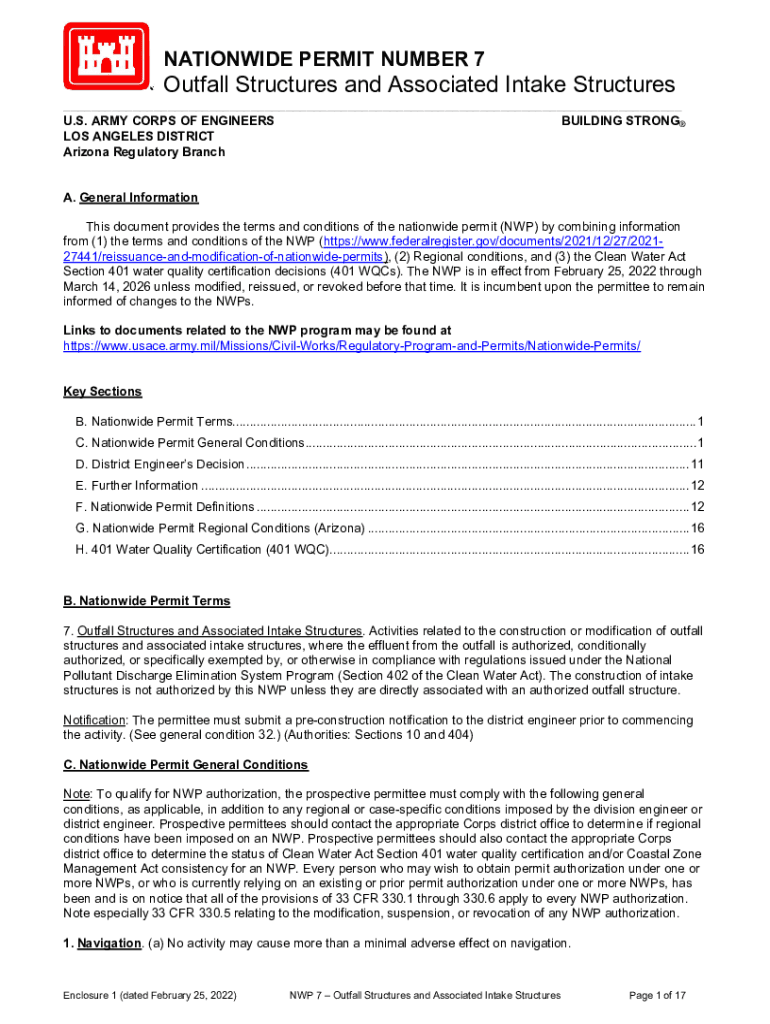 NATIONWIDE PERMIT NUMBER 7
Outfall Structures and Associated Intake Structures

U.S. ARMY CORPS OF ENGINEERS
LOS ANGELES DISTRICT
Arizona Regulatory Branch

BUILDING STRONG®

A. General Information

This document provides the terms and conditions of the nationwide permit (NWP) by combining information from (1) the terms and conditions of the NWP (https://www.federalregister.gov/documents/2021/12/27/2021-27441/reissuance-and-modification-of-nationwide-permits), (2) Regional conditions, and (3) the Clean Water Act Section 401 water quality certification decisions (401 WQCs). The NWP is in effect from February 25, 2022 through March 14, 2026 unless modified, reissued, or revoked before that time. It is incumbent upon the permittee to remain informed of changes to the NWPs.

Links to documents related to the NWP program may be found at
https://www.usace.army.mil/Missions/Civil-Works/Regulatory-Program-and-Permits/Nationwide-Permits/

Key Sections

B. Nationwide Permit Terms 1
C. Nationwide Permit General Conditions 1
D. District Engineer's Decision 11
E. Further Information 12
F. Nationwide Permit Definitions 12
G. Nationwide Permit Regional Conditions (Arizona) 16
H. 401 Water Quality Certification (401 WQC) 16

B. Nationwide Permit Terms

7. Outfall Structures and Associated Intake Structures. Activities related to the construction or modification of outfall structures and associated intake structures, where the effluent from the outfall is authorized, conditionally authorized, or specifically exempted by, or otherwise in compliance with regulations issued under the National Pollutant Discharge Elimination System Program (Section 402 of the Clean Water Act). The construction of intake structures is not authorized by this NWP unless they are directly associated with an authorized outfall structure.

Notification: The permittee must submit a pre-construction notification to the district engineer prior to commencing the activity. (See general condition 32.) (Authorities: Sections 10 and 404)

C. Nationwide Permit General Conditions

Note: To qualify for NWP authorization, the prospective permittee must comply with the following general conditions, as applicable, in addition to any regional or case-specific conditions imposed by the division engineer or district engineer. Prospective permittees should contact the appropriate Corps district office to determine if regional conditions have been imposed on an NWP. Prospective permittees should also contact the appropriate Corps district office to determine the status of Clean Water Act Section 401 water quality certification and/or Coastal Zone Management Act consistency for an NWP. Every person who may wish to obtain permit authorization under one or more NWPs, or who is currently relying on an existing or prior permit authorization under one or more NWPs, has been and is on notice that all of the provisions of 33 CFR 330.1 through 330.6 apply to every NWP authorization. Note especially 33 CFR 330.5 relating to the modification, suspension, or revocation of any NWP authorization.

1. Navigation. (a) No activity may cause more than a minimal adverse effect on navigation.

Enclosure 1 (dated February 25, 2022)   NWP 7 – Outfall Structures and Associated Intake Structures   Page 1 of 17